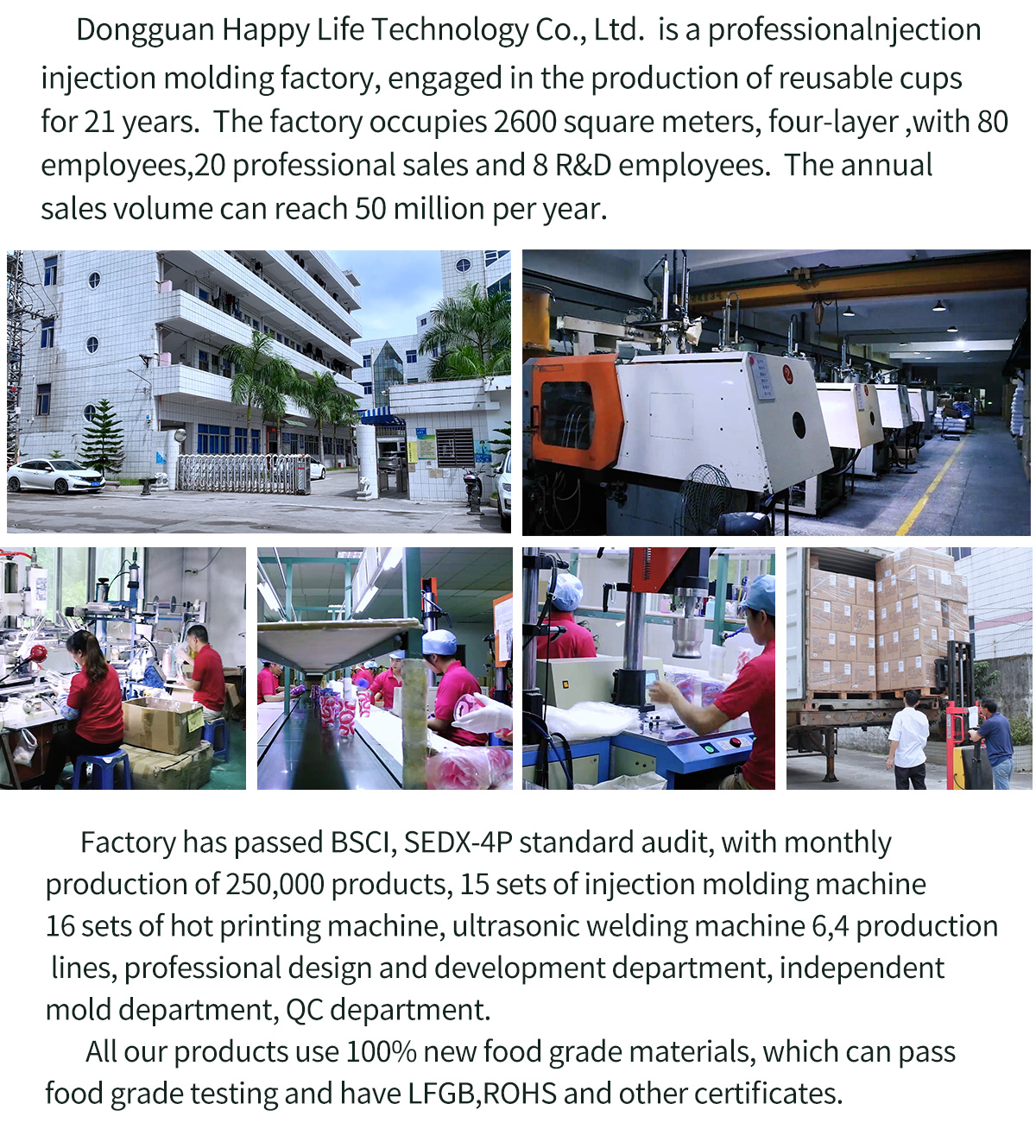 Dongguan Happy Life Technology Co., Ltd. is a professionalnjection injection molding factory, engaged in the production of reusable cups for 21 years. The factory occupies 2600 square meters, four-layer ,with 80 employees,20 professional sales and 8 R&D employees. The annual sales volume can reach 50 million per year.

Factory has passed BSCI, SEDX-4P standard audit, with monthly production of 250,000 products, 15 sets of injection molding machine 16 sets of hot printing machine, ultrasonic welding machine 6,4 production lines, professional design and development department, independent mold department, QC department.

All our products use 100% new food grade materials, which can pass food grade testing and have LFGB,ROHS and other certificates.